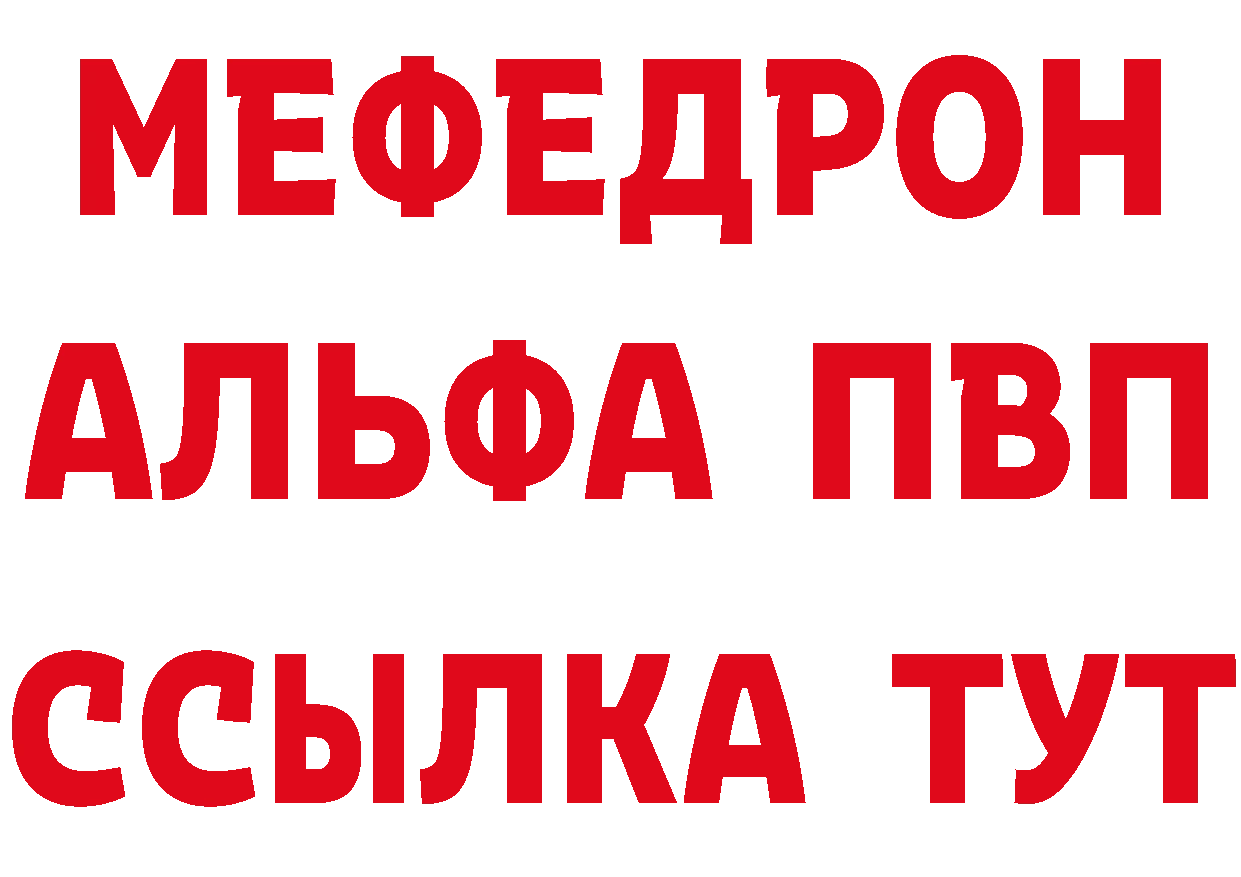 МЕФЕДРОН
АЛЬФА ПВП
ССЫЛКА ТУТ